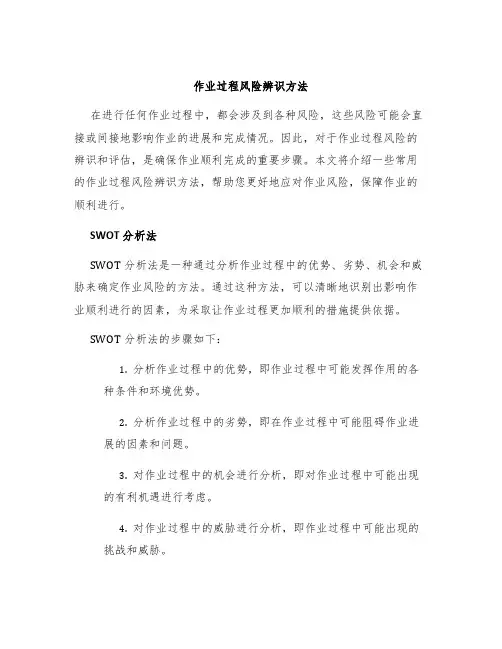 作业过程风险辨识方法

在进行任何作业过程中，都会涉及到各种风险，这些风险可能会直接或间接地影响作业的进展和完成情况。因此，对于作业过程风险的辨识和评估，是确保作业顺利完成的重要步骤。本文将介绍一些常用的作业过程风险辨识方法，帮助您更好地应对作业风险，保障作业的顺利进行。

SWOT 分析法

SWOT 分析法是一种通过分析作业过程中的优势、劣势、机会和威胁来确定作业风险的方法。通过这种方法，可以清晰地识别出影响作业顺利进行的因素，为采取让作业过程更加顺利的措施提供依据。

SWOT 分析法的步骤如下：

1. 分析作业过程中的优势，即作业过程中可能发挥作用的各种条件和环境优势。

2. 分析作业过程中的劣势，即在作业过程中可能阻碍作业进展的因素和问题。

3. 对作业过程中的机会进行分析，即对作业过程中可能出现的有利机遇进行考虑。

4. 对作业过程中的威胁进行分析，即作业过程中可能出现的挑战和威胁。